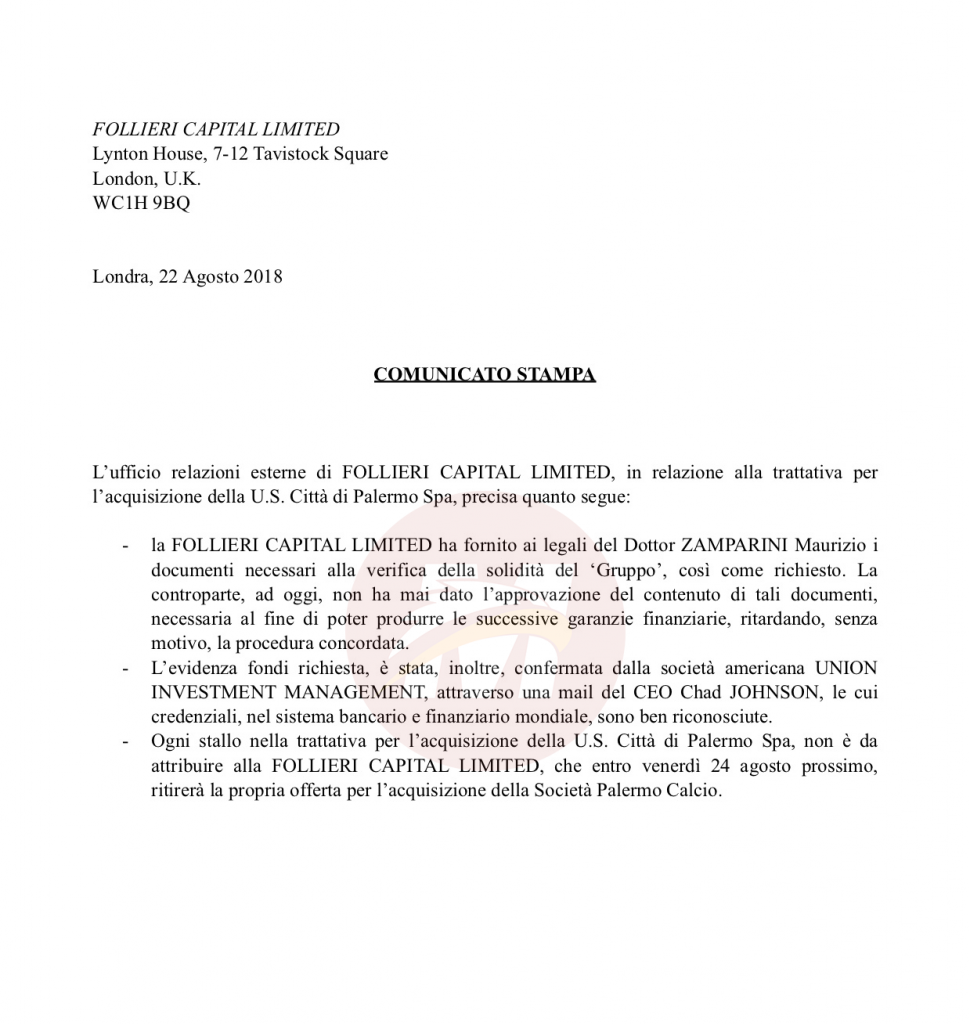 FOLLIERI CAPITAL LIMITED
Lynton House, 7-12 Tavistock Square
London, U.K.
WC1H 9BQ

Londra, 22 Agosto 2018

COMUNICATO STAMPA

L'ufficio relazioni esterne di FOLLIERI CAPITAL LIMITED, in relazione alla trattativa per l'acquisizione della U.S. Città di Palermo Spa, precisa quanto segue:

- la FOLLIERI CAPITAL LIMITED ha fornito ai legali del Dottor ZAMPARINI Maurizio i documenti necessari alla verifica della solidità del 'Gruppo', così come richiesto. La controparte, ad oggi, non ha mai dato l'approvazione del contenuto di tali documenti, necessaria al fine di poter produrre le successive garanzie finanziarie, ritardando, senza motivo, la procedura concordata.
- L'evidenza fondi richiesta, è stata, inoltre, confermata dalla società americana UNION INVESTMENT MANAGEMENT, attraverso una mail del CEO Chad JOHNSON, le cui credenziali, nel sistema bancario e finanziario mondiale, sono ben riconosciute.
- Ogni stallo nella trattativa per l'acquisizione della U.S. Città di Palermo Spa, non è da attribuire alla FOLLIERI CAPITAL LIMITED, che entro venerdì 24 agosto prossimo, ritirerà la propria offerta per l'acquisizione della Società Palermo Calcio.